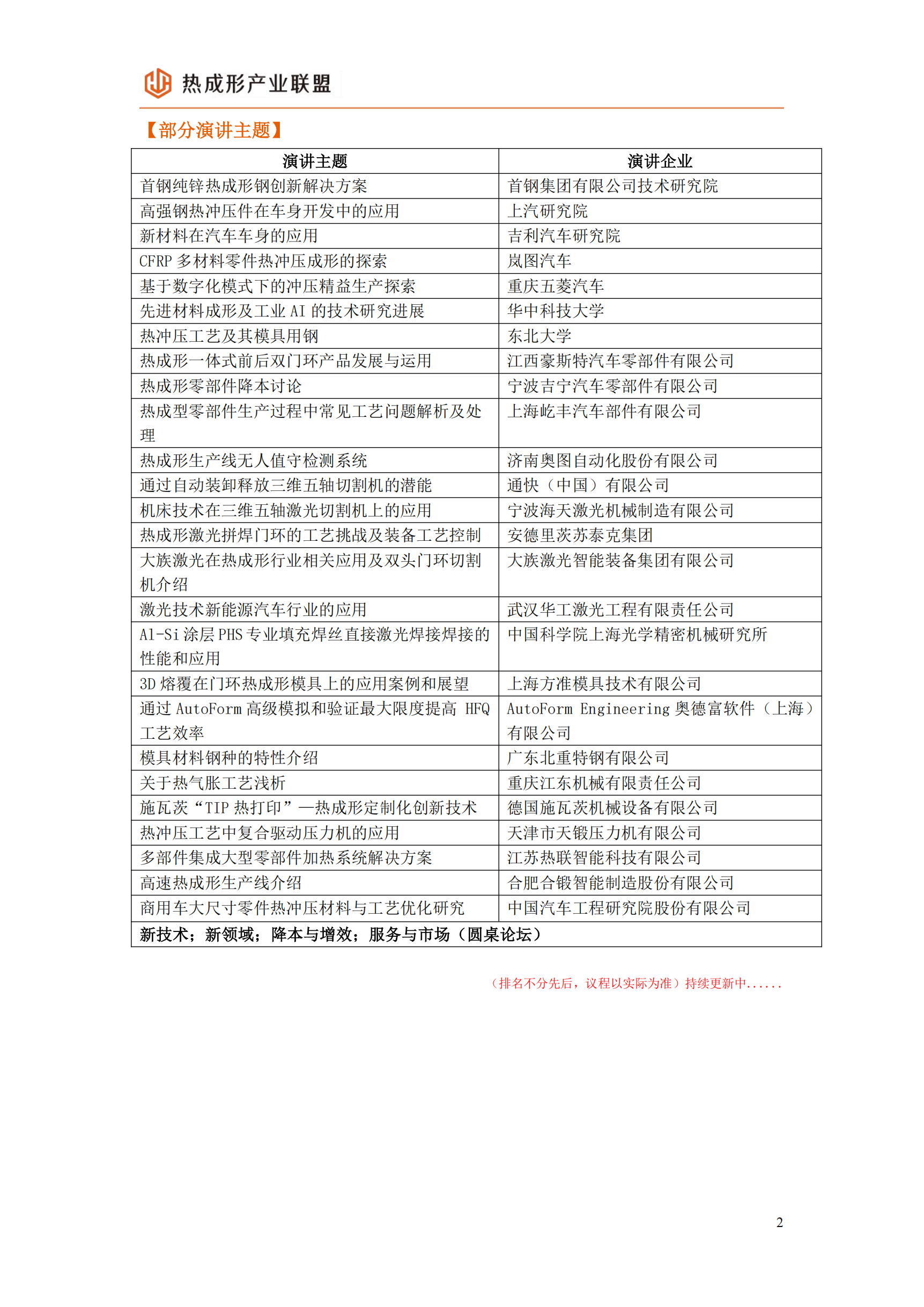 热成形产业联盟

【部分演讲主题】

| 演讲主题 | 演讲企业 |
|---|---|
| 首钢纯锌热成形钢创新解决方案 | 首钢集团有限公司技术研究院 |
| 高强钢热冲压件在车身开发中的应用 | 上汽研究院 |
| 新材料在汽车车身的应用 | 吉利汽车研究院 |
| CFRP 多材料零件热冲压成形的探索 | 岚图汽车 |
| 基于数字化模式下的冲压精益生产探索 | 重庆五菱汽车 |
| 先进材料成形及工业 AI 的技术研究进展 | 华中科技大学 |
| 热冲压工艺及其模具用钢 | 东北大学 |
| 热成形一体式前后双门环产品发展与运用 | 江西豪斯特汽车零部件有限公司 |
| 热成形零部件降本讨论 | 宁波吉宁汽车零部件有限公司 |
| 热成型零部件生产过程中常见工艺问题解析及处理 | 上海屹丰汽车部件有限公司 |
| 热成形生产线无人值守检测系统 | 济南奥图自动化股份有限公司 |
| 通过自动装卸释放三维五轴切割机的潜能 | 通快（中国）有限公司 |
| 机床技术在三维五轴激光切割机上的应用 | 宁波海天激光机械制造有限公司 |
| 热成形激光拼焊门环的工艺挑战及装备工艺控制 | 安德里茨苏泰克集团 |
| 大族激光在热成形行业相关应用及双头门环切割机介绍 | 大族激光智能装备集团有限公司 |
| 激光技术新能源汽车行业的应用 | 武汉华工激光工程有限责任公司 |
| Al-Si 涂层 PHS 专业填充焊丝直接激光焊接焊接的性能和应用 | 中国科学院上海光学精密机械研究所 |
| 3D 熔覆在门环热成形模具上的应用案例和展望 | 上海方准模具技术有限公司 |
| 通过 AutoForm 高级模拟和验证最大限度提高 HFQ 工艺效率 | AutoForm Engineering 奥德富软件（上海）有限公司 |
| 模具材料钢种的特性介绍 | 广东北重特钢有限公司 |
| 关于热气胀工艺浅析 | 重庆江东机械有限责任公司 |
| 施瓦茨“TIP 热打印”—热成形定制化创新技术 | 德国施瓦茨机械设备有限公司 |
| 热冲压工艺中复合驱动压力机的应用 | 天津市天锻压力机有限公司 |
| 多部件集成大型零部件加热系统解决方案 | 江苏热联智能科技有限公司 |
| 高速热成形生产线介绍 | 合肥合锻智能制造股份有限公司 |
| 商用车大尺寸零件热冲压材料与工艺优化研究 | 中国汽车工程研究院股份有限公司 |
| 新技术；新领域；降本与增效；服务与市场（圆桌论坛） | |

（排名不分先后，议程以实际为准）持续更新中......

2